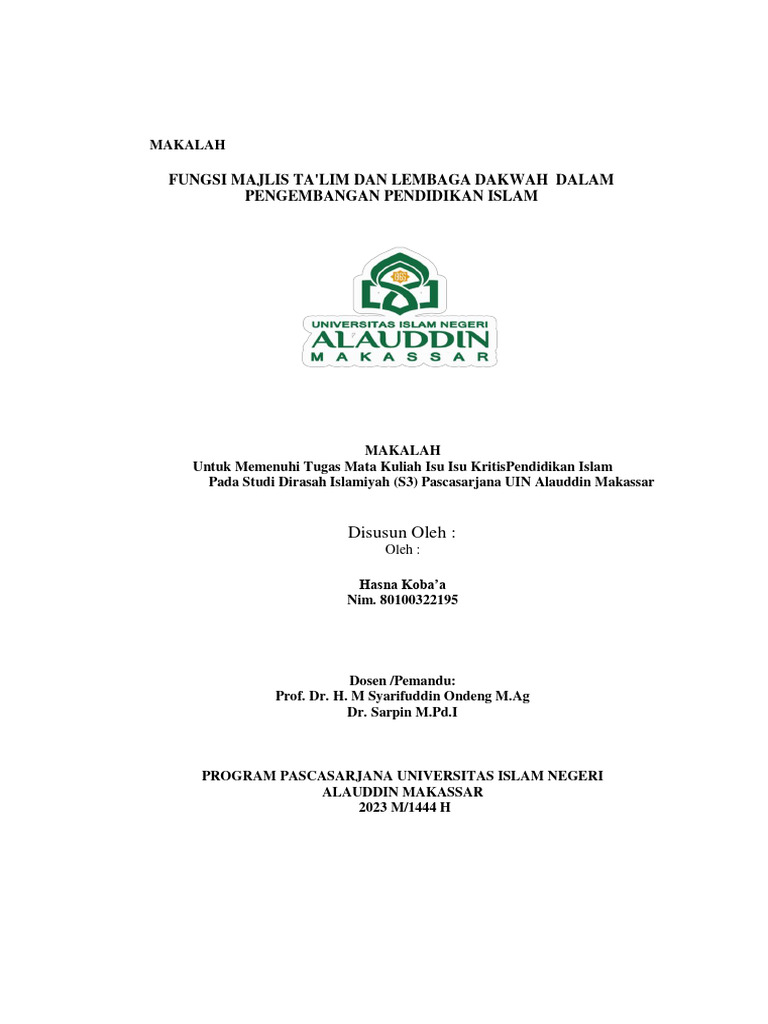 MAKALAH

FUNGSI MAJLIS TA'LIM DAN LEMBAGA DAKWAH DALAM PENGEMBANGAN PENDIDIKAN ISLAM

1965

UNIVERSITAS ISLAM NEGERI
ALAUDDIN
MAKASSAR

MAKALAH
Untuk Memenuhi Tugas Mata Kuliah Isu Isu KritisPendidikan Islam
Pada Studi Dirasah Islamiyah (S3) Pascasarjana UIN Alauddin Makassar

Disusun Oleh :
Oleh :

Hasna Koba'a
Nim. 80100322195

Dosen /Pemandu:
Prof. Dr. H. M Syarifuddin Ondeng M.Ag
Dr. Sarpin M.Pd.I

PROGRAM PASCASARJANA UNIVERSITAS ISLAM NEGERI
ALAUDDIN MAKASSAR
2023 M/1444 H